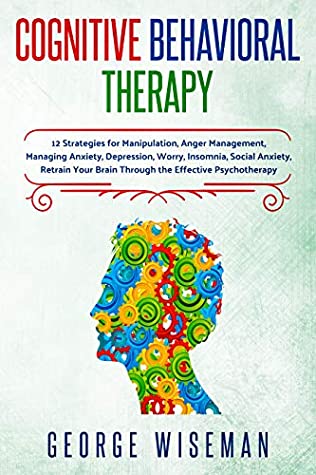 COGNITIVE BEHAVIORAL THERAPY

12 Strategies for Manipulation, Anger Management, Managing Anxiety, Depression, Worry, Insomnia, Social Anxiety, Retrain Your Brain Through the Effective Psychotherapy

GEORGE WISEMAN